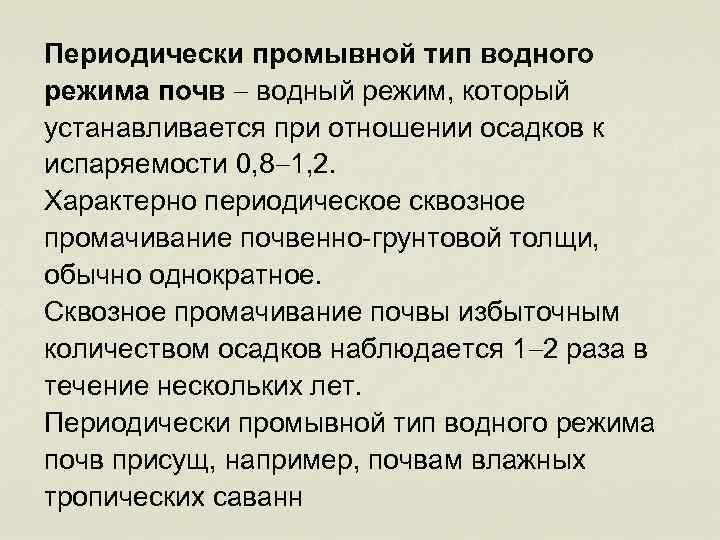 Периодически промывной тип водного режима почв – водный режим, который устанавливается при отношении осадков к испаряемости 0,8–1,2.

Характерно периодическое сквозное промачивание почвенно-грунтовой толщи, обычно однократное.

Сквозное промачивание почвы избыточным количеством осадков наблюдается 1–2 раза в течение нескольких лет.

Периодически промывной тип водного режима почв присущ, например, почвам влажных тропических саванн